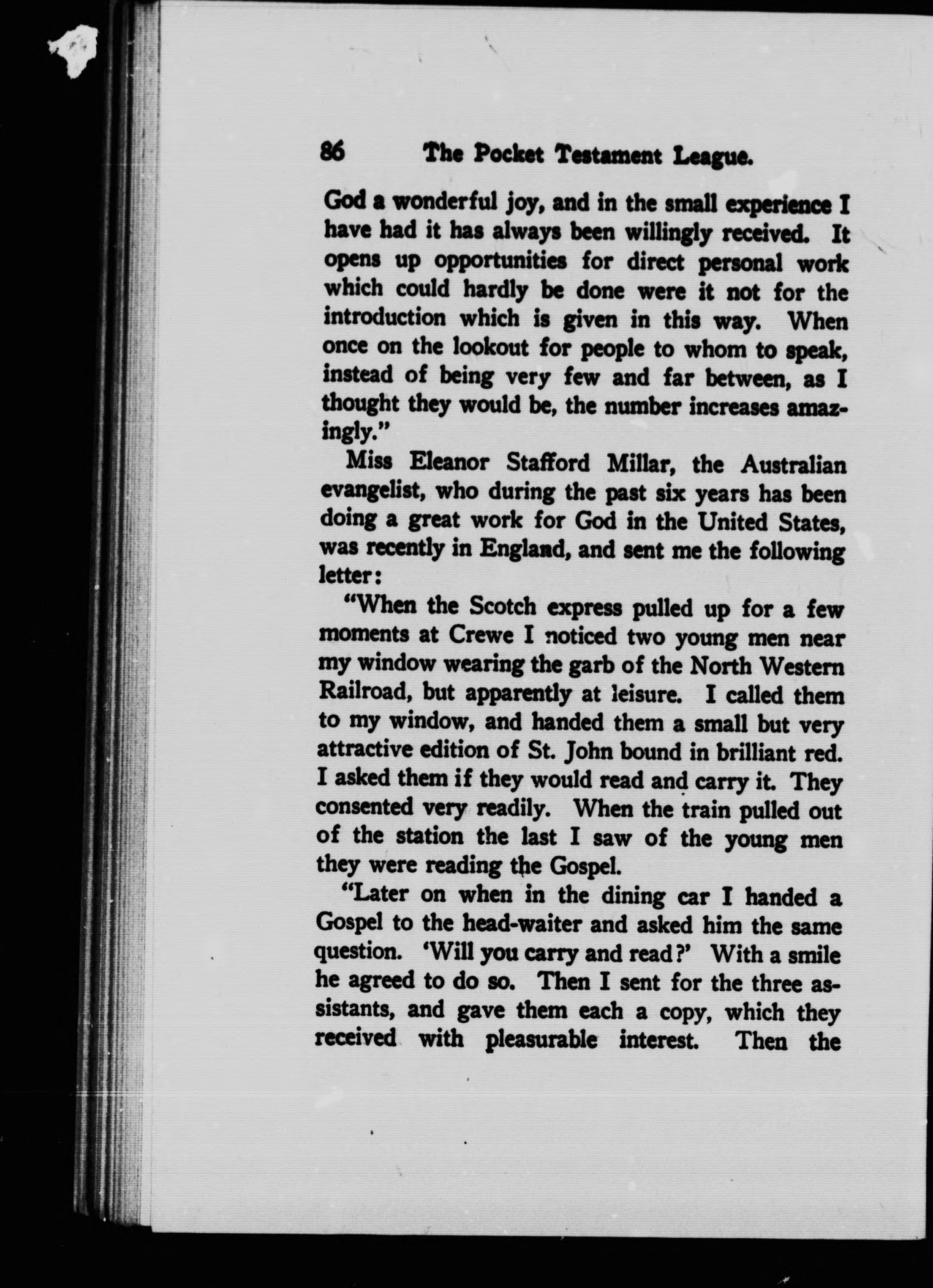 86 The Pocket Testament League.

God a wonderful joy, and in the small experience I have had it has always been willingly received. It opens up opportunities for direct personal work which could hardly be done were it not for the introduction which is given in this way. When once on the lookout for people to whom to speak, instead of being very few and far between, as I thought they would be, the number increases amazingly."

Miss Eleanor Stafford Millar, the Australian evangelist, who during the past six years has been doing a great work for God in the United States, was recently in England, and sent me the following letter:

"When the Scotch express pulled up for a few moments at Crewe I noticed two young men near my window wearing the garb of the North Western Railroad, but apparently at leisure. I called them to my window, and handed them a small but very attractive edition of St. John bound in brilliant red. I asked them if they would read and carry it. They consented very readily. When the train pulled out of the station the last I saw of the young men they were reading the Gospel.

"Later on when in the dining car I handed a Gospel to the head-waiter and asked him the same question. 'Will you carry and read?' With a smile he agreed to do so. Then I sent for the three assistants, and gave them each a copy, which they received with pleasurable interest. Then the